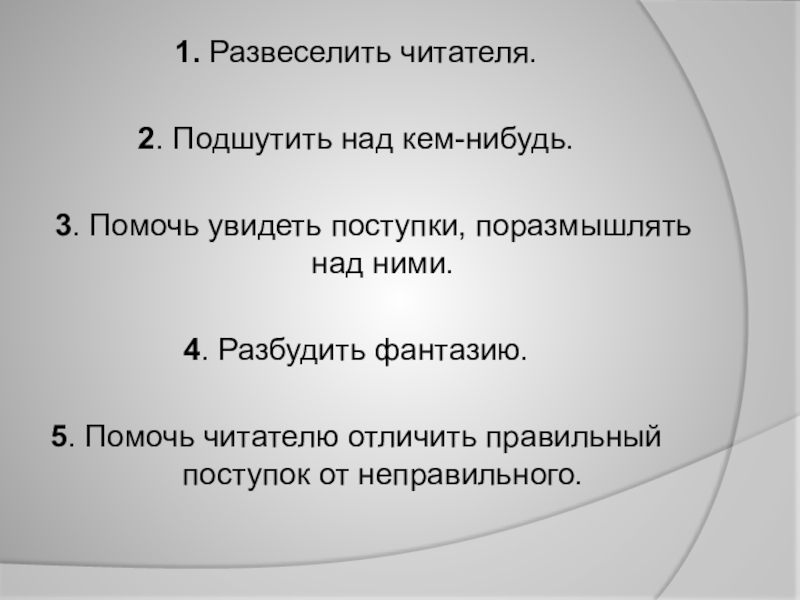 1. Развеселить читателя.

2. Подшутить над кем-нибудь.

3. Помочь увидеть поступки, поразмышлять над ними.

4. Разбудить фантазию.

5. Помочь читателю отличить правильный поступок от неправильного.